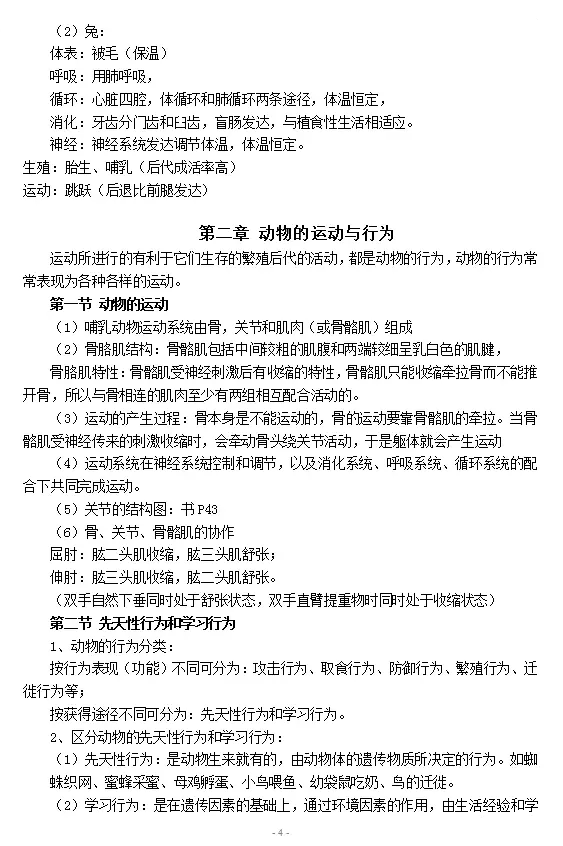 （2）兔：

体表：被毛（保温）

呼吸：用肺呼吸，

循环：心脏四腔，体循环和肺循环两条途径，体温恒定，

消化：牙齿分门齿和臼齿，盲肠发达，与植食性生活相适应。

神经：神经系统发达调节体温，体温恒定。

生殖：胎生、哺乳（后代成活率高）

运动：跳跃（后退比前腿发达）

第二章 动物的运动与行为

运动所进行的有利于它们生存的繁殖后代的活动，都是动物的行为，动物的行为常常表现为各种各样的运动。

第一节 动物的运动

（1）哺乳动物运动系统由骨，关节和肌肉（或骨骼肌）组成

（2）骨骼肌结构：骨骼肌包括中间较粗的肌腹和两端较细呈乳白色的肌腱，

骨骼肌特性：骨骼肌受神经刺激后有收缩的特性，骨骼肌只能收缩牵拉骨而不能推开骨，所以与骨相连的肌肉至少有两组相互配合活动的。

（3）运动的产生过程：骨本身是不能运动的，骨的运动要靠骨骼肌的牵拉。当骨骼肌受神经传来的刺激收缩时，会牵动骨头绕关节活动，于是躯体就会产生运动

（4）运动系统在神经系统控制和调节，以及消化系统、呼吸系统、循环系统的配合下共同完成运动。

（5）关节的结构图：书 P43

（6）骨、关节、骨骼肌的协作

屈肘：肱二头肌收缩，肱三头肌舒张；

伸肘：肱三头肌收缩，肱二头肌舒张。

（双手自然下垂同时处于舒张状态，双手直臂提重物时同时处于收缩状态）

第二节 先天性行为和学习行为

1、动物的行为分类：

按行为表现（功能）不同可分为：攻击行为、取食行为、防御行为、繁殖行为、迁徙行为等；

按获得途径不同可分为：先天性行为和学习行为。

2、区分动物的先天性行为和学习行为：

（1）先天性行为：是动物生来就有的，由动物体的遗传物质所决定的行为。如蜘蛛织网、蜜蜂采蜜、母鸡孵蛋、小鸟喂鱼、幼袋鼠吃奶、鸟的迁徙。

（2）学习行为：是在遗传因素的基础上，通过环境因素的作用，由生活经验和学

- 4 -